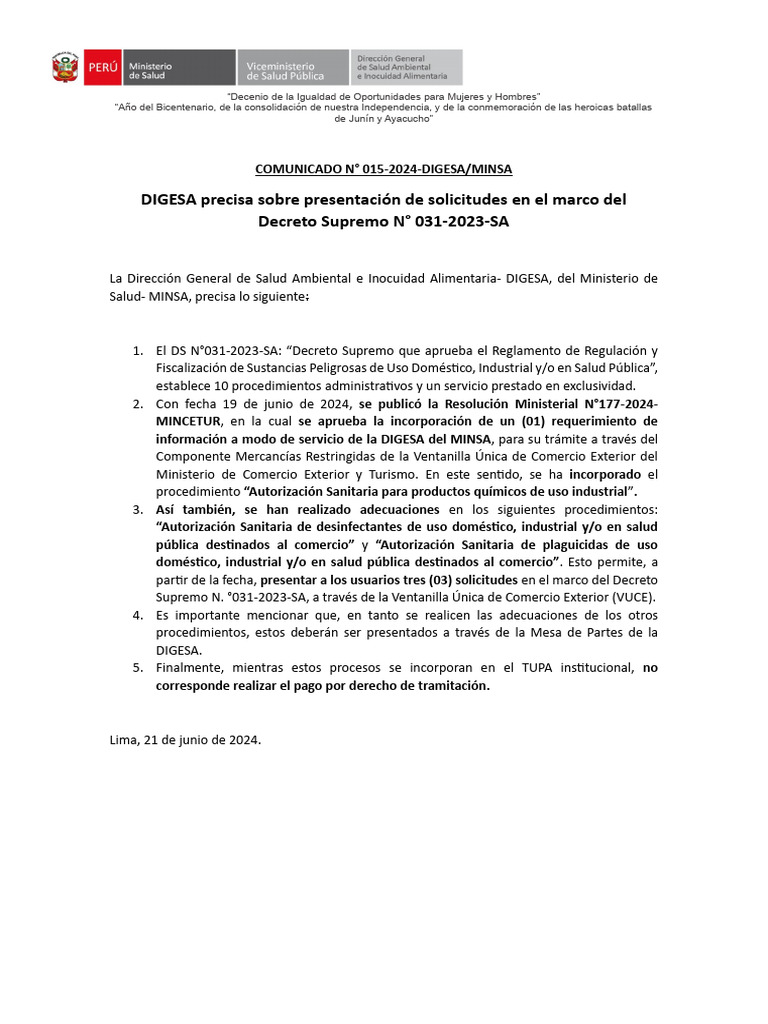 PERÚ Ministerio de Salud
Viceministerio de Salud Pública
Dirección General de Salud Ambiental e Inocuidad Alimentaria

"Decenio de la Igualdad de Oportunidades para Mujeres y Hombres"
"Año del Bicentenario, de la consolidación de nuestra Independencia, y de la conmemoración de las heroicas batallas de Junín y Ayacucho"

COMUNICADO N° 015-2024-DIGESA/MINSA

DIGESA precisa sobre presentación de solicitudes en el marco del Decreto Supremo N° 031-2023-SA

La Dirección General de Salud Ambiental e Inocuidad Alimentaria- DIGESA, del Ministerio de Salud- MINSA, precisa lo siguiente:

1. El DS N°031-2023-SA: "Decreto Supremo que aprueba el Reglamento de Regulación y Fiscalización de Sustancias Peligrosas de Uso Doméstico, Industrial y/o en Salud Pública", establece 10 procedimientos administrativos y un servicio prestado en exclusividad.
2. Con fecha 19 de junio de 2024, se publicó la Resolución Ministerial N°177-2024-MINCETUR, en la cual se aprueba la incorporación de un (01) requerimiento de información a modo de servicio de la DIGESA del MINSA, para su trámite a través del Componente Mercancías Restringidas de la Ventanilla Única de Comercio Exterior del Ministerio de Comercio Exterior y Turismo. En este sentido, se ha incorporado el procedimiento "Autorización Sanitaria para productos químicos de uso industrial".
3. Así también, se han realizado adecuaciones en los siguientes procedimientos: "Autorización Sanitaria de desinfectantes de uso doméstico, industrial y/o en salud pública destinados al comercio" y "Autorización Sanitaria de plaguicidas de uso doméstico, industrial y/o en salud pública destinados al comercio". Esto permite, a partir de la fecha, presentar a los usuarios tres (03) solicitudes en el marco del Decreto Supremo N. °031-2023-SA, a través de la Ventanilla Única de Comercio Exterior (VUCE).
4. Es importante mencionar que, en tanto se realicen las adecuaciones de los otros procedimientos, estos deberán ser presentados a través de la Mesa de Partes de la DIGESA.
5. Finalmente, mientras estos procesos se incorporan en el TUPA institucional, no corresponde realizar el pago por derecho de tramitación.

Lima, 21 de junio de 2024.